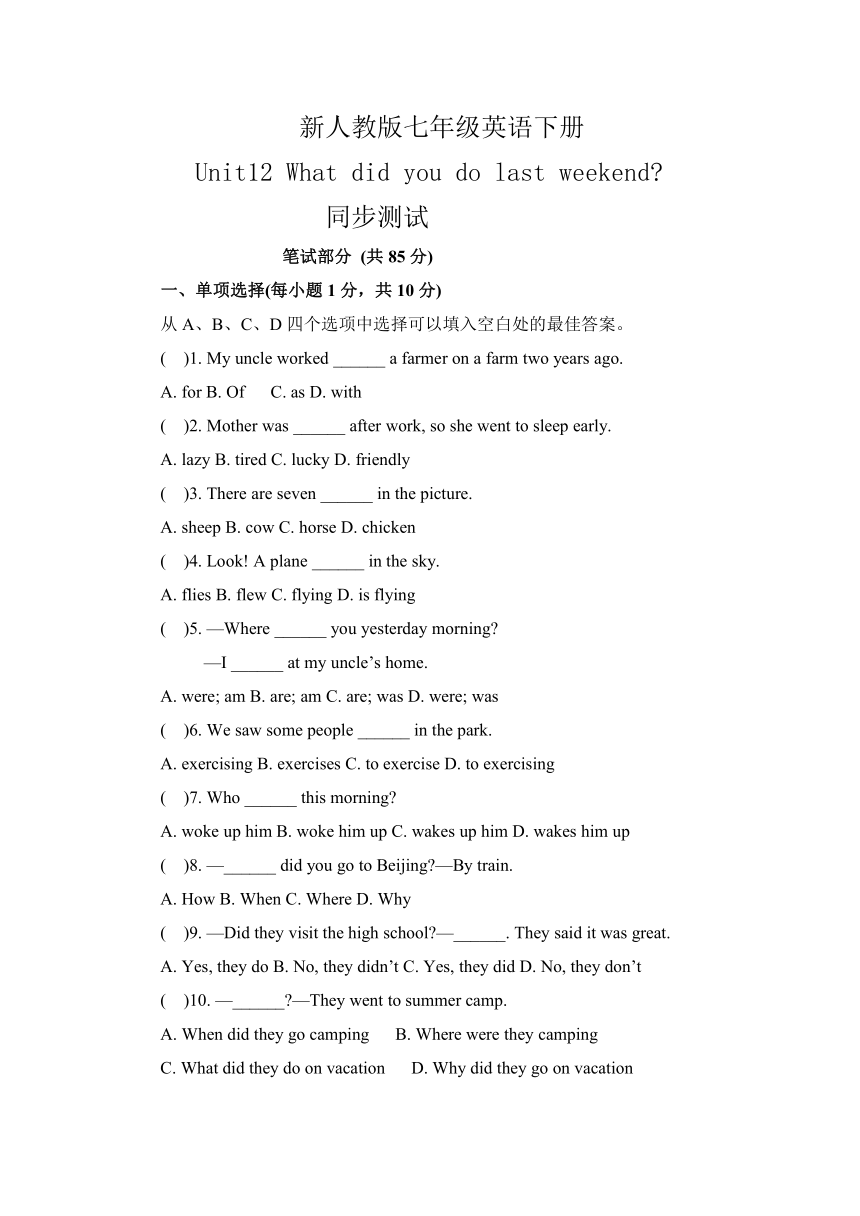 新人教版七年级英语下册

Unit12 What did you do last weekend?

同步测试

笔试部分 (共 85 分)

一、单项选择(每小题 1 分，共 10 分)

从 A、B、C、D 四个选项中选择可以填入空白处的最佳答案。

( )1. My uncle worked ______ a farmer on a farm two years ago.

A. for B. Of C. as D. with

( )2. Mother was ______ after work, so she went to sleep early.

A. lazy B. tired C. lucky D. friendly

( )3. There are seven ______ in the picture.

A. sheep B. cow C. horse D. chicken

( )4. Look! A plane ______ in the sky.

A. flies B. flew C. flying D. is flying

( )5. —Where ______ you yesterday morning?

—I ______ at my uncle’s home.

A. were; am B. are; am C. are; was D. were; was

( )6. We saw some people ______ in the park.

A. exercising B. exercises C. to exercise D. to exercising

( )7. Who ______ this morning?

A. woke up him B. woke him up C. wakes up him D. wakes him up

( )8. —______ did you go to Beijing?—By train.

A. How B. When C. Where D. Why

( )9. —Did they visit the high school?—______. They said it was great.

A. Yes, they do B. No, they didn’t C. Yes, they did D. No, they don’t

( )10. —______?—They went to summer camp.

A. When did they go camping B. Where were they camping

C. What did they do on vacation D. Why did they go on vacation